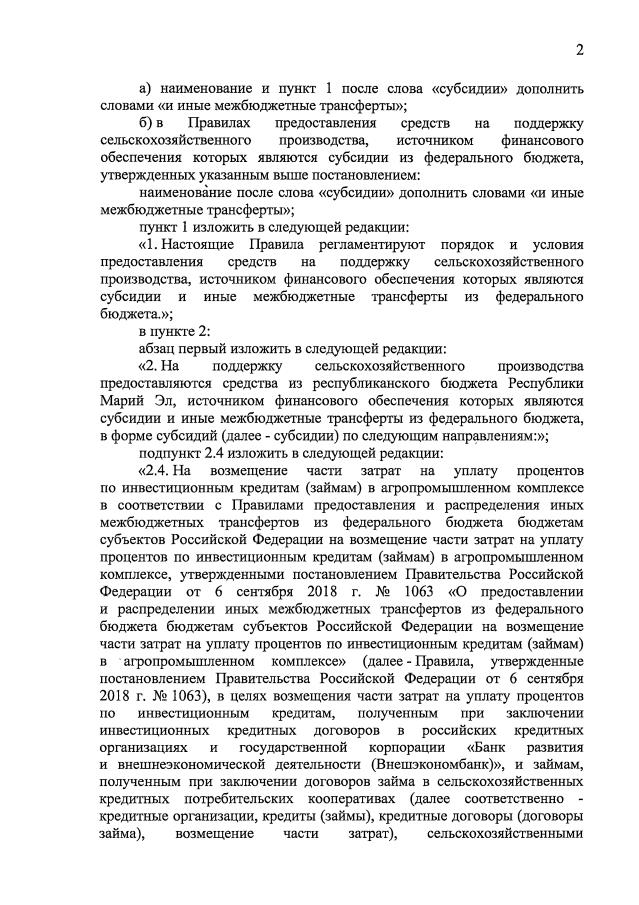 2

а) наименование и пункт 1 после слова «субсидии» дополнить словами «и иные межбюджетные трансферты»;

б) в Правилах предоставления средств на поддержку сельскохозяйственного производства, источником финансового обеспечения которых являются субсидии из федерального бюджета, утвержденных указанным выше постановлением:

наименование после слова «субсидии» дополнить словами «и иные межбюджетные трансферты»;

пункт 1 изложить в следующей редакции:

«1. Настоящие Правила регламентируют порядок и условия предоставления средств на поддержку сельскохозяйственного производства, источником финансового обеспечения которых являются субсидии и иные межбюджетные трансферты из федерального бюджета.»;

в пункте 2:

абзац первый изложить в следующей редакции:

«2. На поддержку сельскохозяйственного производства предоставляются средства из республиканского бюджета Республики Марий Эл, источником финансового обеспечения которых являются субсидии и иные межбюджетные трансферты из федерального бюджета, в форме субсидий (далее - субсидии) по следующим направлениям:»;

подпункт 2.4 изложить в следующей редакции:

«2.4. На возмещение части затрат на уплату процентов по инвестиционным кредитам (займам) в агропромышленном комплексе в соответствии с Правилами предоставления и распределения иных межбюджетных трансфертов из федерального бюджета бюджетам субъектов Российской Федерации на возмещение части затрат на уплату процентов по инвестиционным кредитам (займам) в агропромышленном комплексе, утвержденными постановлением Правительства Российской Федерации от 6 сентября 2018 г. № 1063 «О предоставлении и распределении иных межбюджетных трансфертов из федерального бюджета бюджетам субъектов Российской Федерации на возмещение части затрат на уплату процентов по инвестиционным кредитам (займам) в агропромышленном комплексе» (далее - Правила, утвержденные постановлением Правительства Российской Федерации от 6 сентября 2018 г. № 1063), в целях возмещения части затрат на уплату процентов по инвестиционным кредитам, полученным при заключении инвестиционных кредитных договоров в российских кредитных организациях и государственной корпорации «Банк развития и внешнеэкономической деятельности (Внешэкономбанк)», и займам, полученным при заключении договоров займа в сельскохозяйственных кредитных потребительских кооперативах (далее соответственно - кредитные организации, кредиты (займы), кредитные договоры (договоры займа), возмещение части затрат), сельскохозяйственными